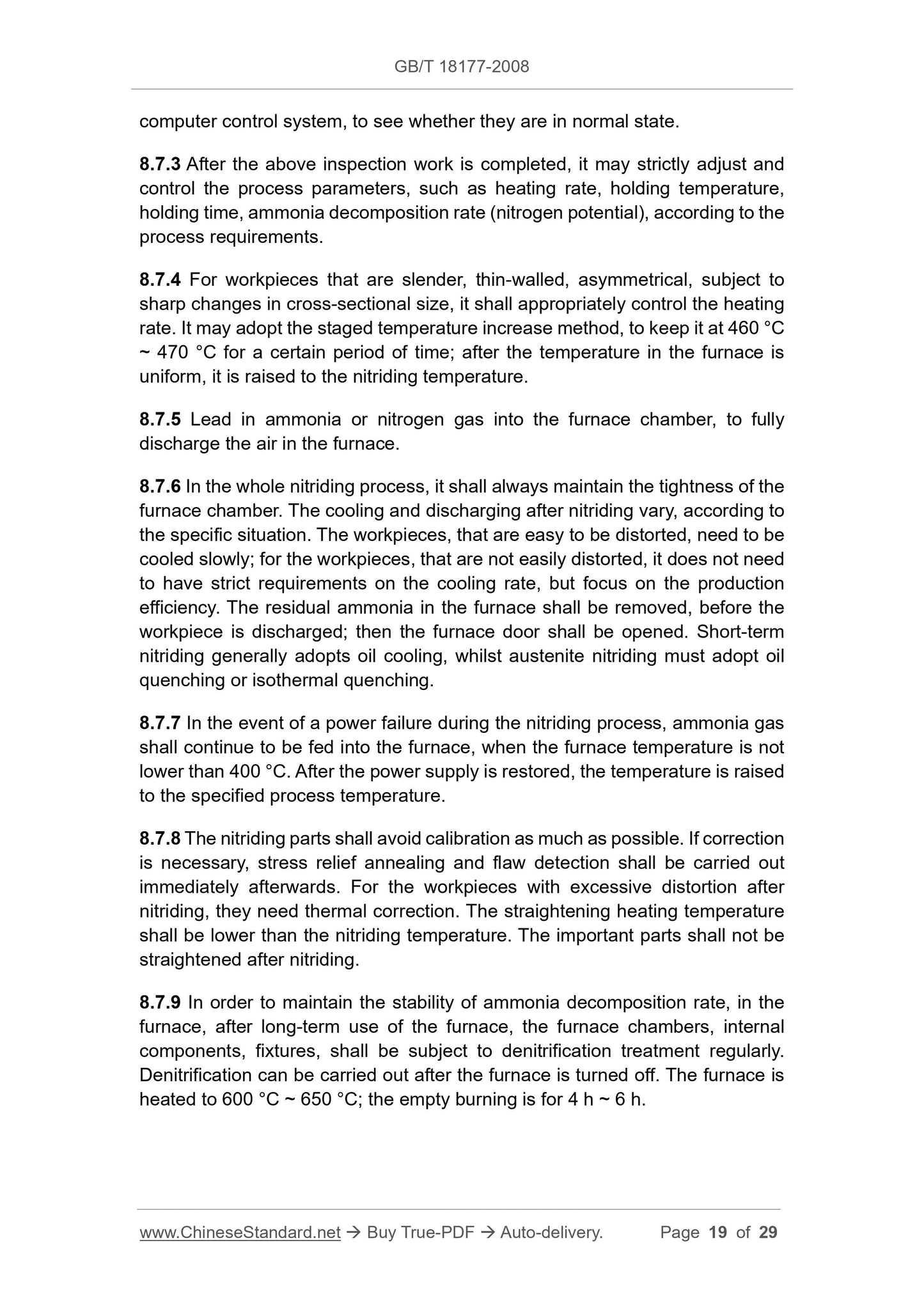 GB/T 18177-2008

computer control system, to see whether they are in normal state.

8.7.3 After the above inspection work is completed, it may strictly adjust and control the process parameters, such as heating rate, holding temperature, holding time, ammonia decomposition rate (nitrogen potential), according to the process requirements.

8.7.4 For workpieces that are slender, thin-walled, asymmetrical, subject to sharp changes in cross-sectional size, it shall appropriately control the heating rate. It may adopt the staged temperature increase method, to keep it at 460 °C ~ 470 °C for a certain period of time; after the temperature in the furnace is uniform, it is raised to the nitriding temperature.

8.7.5 Lead in ammonia or nitrogen gas into the furnace chamber, to fully discharge the air in the furnace.

8.7.6 In the whole nitriding process, it shall always maintain the tightness of the furnace chamber. The cooling and discharging after nitriding vary, according to the specific situation. The workpieces, that are easy to be distorted, need to be cooled slowly; for the workpieces, that are not easily distorted, it does not need to have strict requirements on the cooling rate, but focus on the production efficiency. The residual ammonia in the furnace shall be removed, before the workpiece is discharged; then the furnace door shall be opened. Short-term nitriding generally adopts oil cooling, whilst austenite nitriding must adopt oil quenching or isothermal quenching.

8.7.7 In the event of a power failure during the nitriding process, ammonia gas shall continue to be fed into the furnace, when the furnace temperature is not lower than 400 °C. After the power supply is restored, the temperature is raised to the specified process temperature.

8.7.8 The nitriding parts shall avoid calibration as much as possible. If correction is necessary, stress relief annealing and flaw detection shall be carried out immediately afterwards. For the workpieces with excessive distortion after nitriding, they need thermal correction. The straightening heating temperature shall be lower than the nitriding temperature. The important parts shall not be straightened after nitriding.

8.7.9 In order to maintain the stability of ammonia decomposition rate, in the furnace, after long-term use of the furnace, the furnace chambers, internal components, fixtures, shall be subject to denitrification treatment regularly. Denitrification can be carried out after the furnace is turned off. The furnace is heated to 600 °C ~ 650 °C; the empty burning is for 4 h ~ 6 h.

www.ChineseStandard.net → Buy True-PDF → Auto-delivery. Page 19 of 29